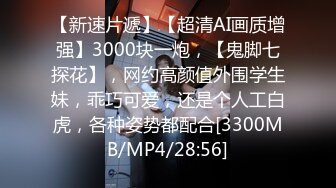 【新速片遞】【超清AI画质增强】3000块一炮，【鬼脚七探花】，网约高颜值外围学生妹，乖巧可爱，还是个人工白虎，各种姿势都配合[3300MB/MP4/28:56]